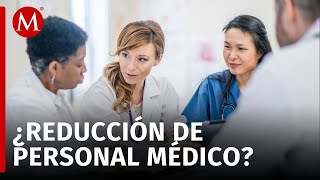 M

¿REDUCCIÓN DE PERSONAL MÉDICO?